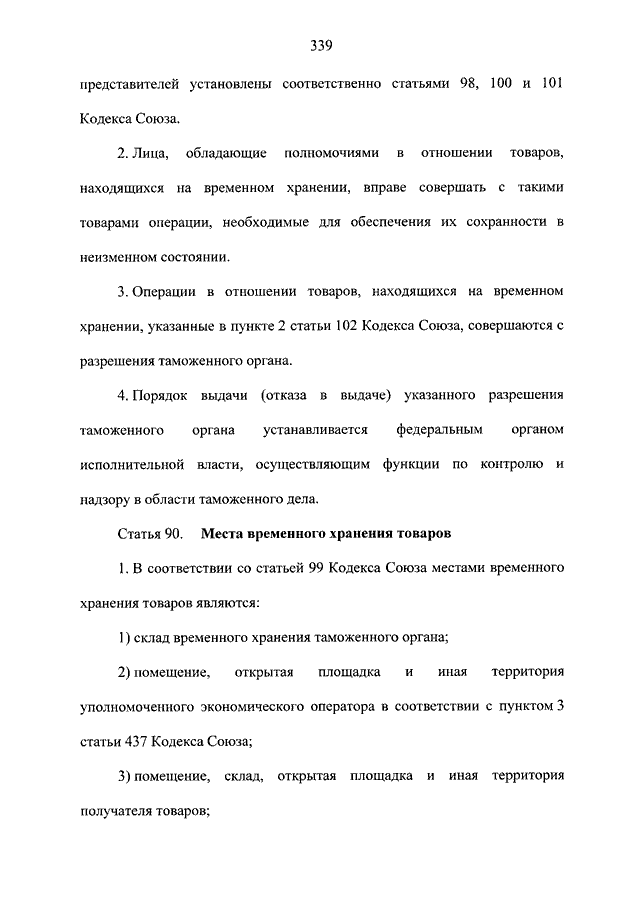 339

представителей установлены соответственно статьями 98, 100 и 101 Кодекса Союза.

2. Лица, обладающие полномочиями в отношении товаров, находящихся на временном хранении, вправе совершать с такими товарами операции, необходимые для обеспечения их сохранности в неизменном состоянии.

3. Операции в отношении товаров, находящихся на временном хранении, указанные в пункте 2 статьи 102 Кодекса Союза, совершаются с разрешения таможенного органа.

4. Порядок выдачи (отказа в выдаче) указанного разрешения таможенного органа устанавливается федеральным органом исполнительной власти, осуществляющим функции по контролю и надзору в области таможенного дела.

Статья 90. Места временного хранения товаров

1. В соответствии со статьей 99 Кодекса Союза местами временного хранения товаров являются:

1) склад временного хранения таможенного органа;

2) помещение, открытая площадка и иная территория уполномоченного экономического оператора в соответствии с пунктом 3 статьи 437 Кодекса Союза;

3) помещение, склад, открытая площадка и иная территория получателя товаров;